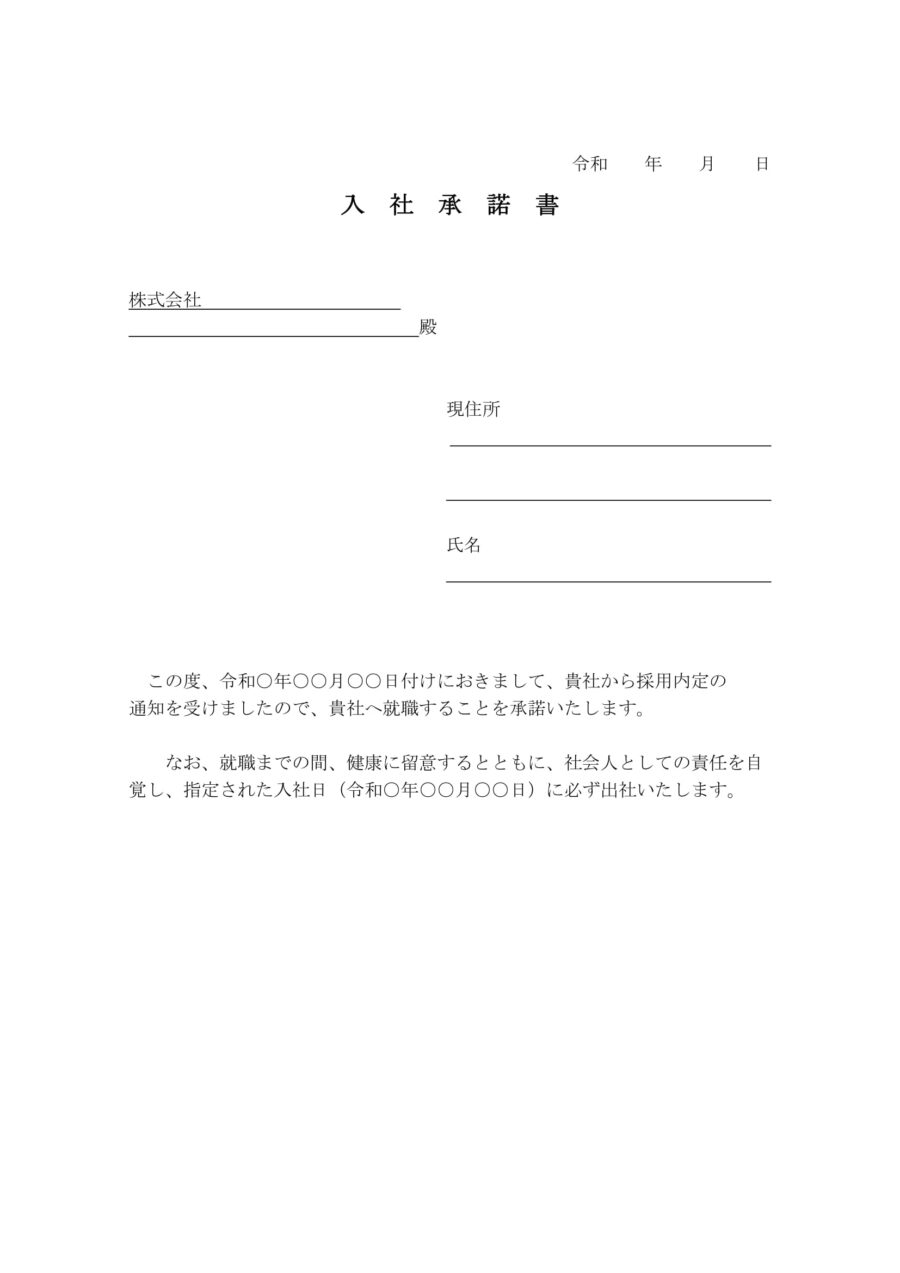 令和　　年　　月　　日

入 社 承 諾 書

株式会社

殿

現住所

氏名

この度、令和〇年〇〇月〇〇日付けにおきまして、貴社から採用内定の通知を受けましたので、貴社へ就職することを承諾いたします。

なお、就職までの間、健康に留意するとともに、社会人としての責任を自覚し、指定された入社日（令和〇年〇〇月〇〇日）に必ず出社いたします。